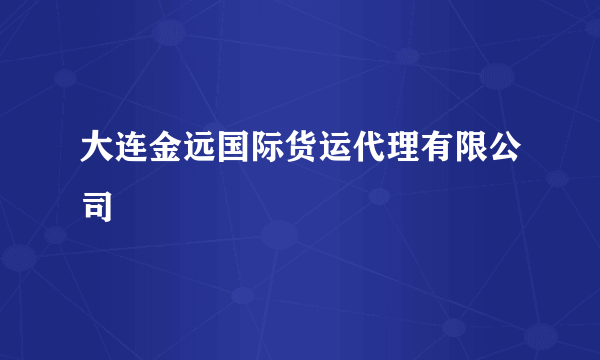 大连金远国际货运代理有限公司